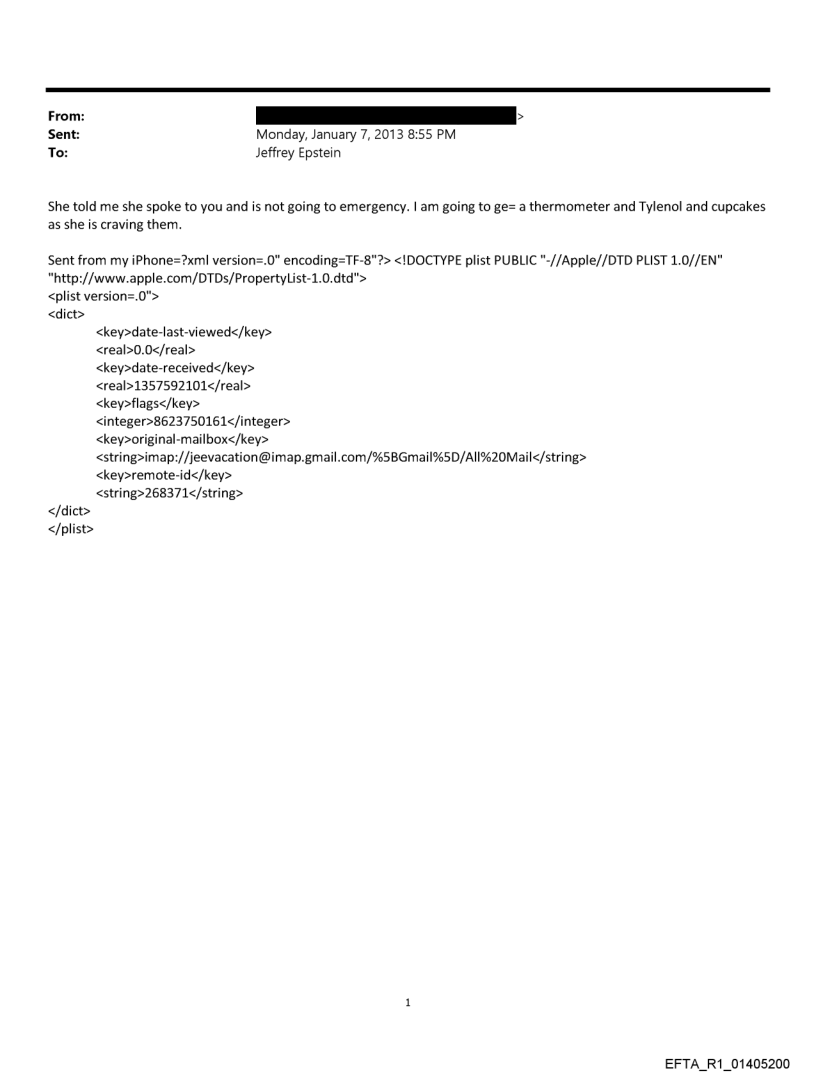 From: >
Sent: Monday, January 7, 2013 8:55 PM
To: Jeffrey Epstein

She told me she spoke to you and is not going to emergency. I am going to ge= a thermometer and Tylenol and cupcakes as she is craving them.

Sent from my iPhone=?xml version=.0" encoding=TF-8"?> <!DOCTYPE plist PUBLIC "-//Apple//DTD PLIST 1.0//EN" "http://www.apple.com/DTDs/PropertyList-1.0.dtd">
<plist version=.0">
<dict>
<key>date-last-viewed</key>
<real>0.0</real>
<key>date-received</key>
<real>1357592101</real>
<key>flags</key>
<integer>8623750161</integer>
<key>original-mailbox</key>
<string>imap://jeevacation@imap.gmail.com/%5BGmail%5D/All%20Mail</string>
<key>remote-id</key>
<string>268371</string>
</dict>
</plist>

1

EFTA_R1_01405200